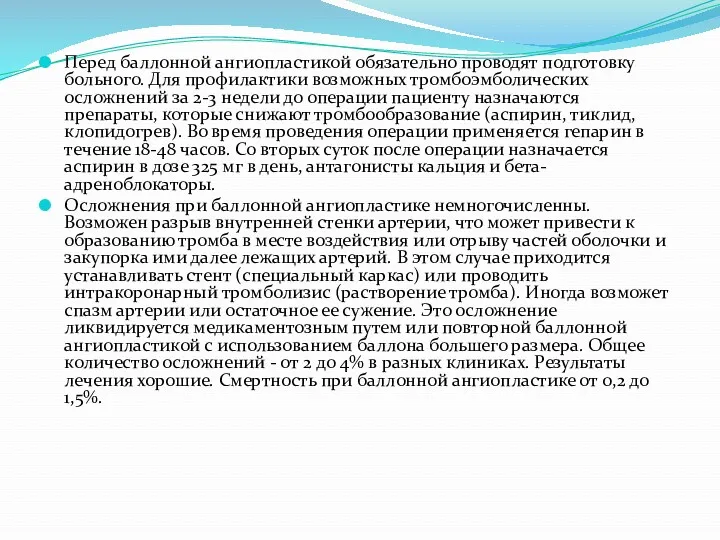 Перед баллонной ангиопластикой обязательно проводят подготовку больного. Для профилактики возможных тромбоэмболических осложнений за 2-3 недели до операции пациенту назначаются препараты, которые снижают тромбообразование (аспирин, тиклид, клопидогрев). Во время проведения операции применяется гепарин в течение 18-48 часов. Со вторых суток после операции назначается аспирин в дозе 325 мг в день, антагонисты кальция и бета-адреноблокаторы.

Осложнения при баллонной ангиопластике немногочисленны. Возможен разрыв внутренней стенки артерии, что может привести к образованию тромба в месте воздействия или отрыву частей оболочки и закупорка ими далее лежащих артерий. В этом случае приходится устанавливать стент (специальный каркас) или проводить интракоронарный тромболизис (растворение тромба). Иногда возможет спазм артерии или остаточное ее сужение. Это осложнение ликвидируется медикаментозным путем или повторной баллонной ангиопластикой с использованием баллона большего размера. Общее количество осложнений - от 2 до 4% в разных клиниках. Результаты лечения хорошие. Смертность при баллонной ангиопластике от 0,2 до 1,5%.